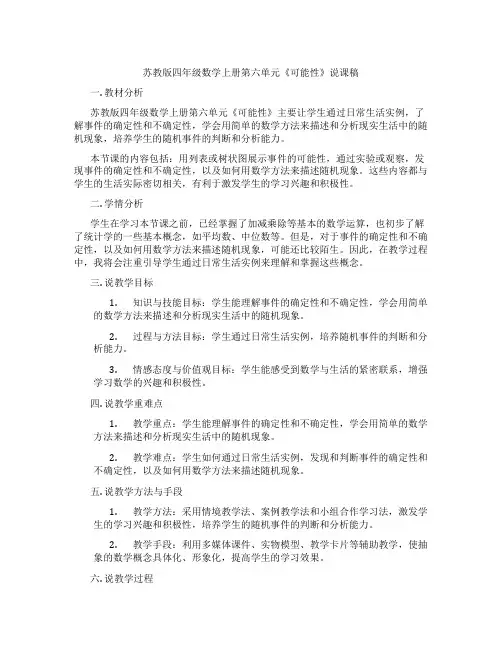 苏教版四年级数学上册第六单元《可能性》说课稿

一. 教材分析

苏教版四年级数学上册第六单元《可能性》主要让学生通过日常生活实例，了解事件的确定性和不确定性，学会用简单的数学方法来描述和分析现实生活中的随机现象，培养学生的随机事件的判断和分析能力。

本节课的内容包括：用列表或树状图展示事件的可能性，通过实验或观察，发现事件的确定性和不确定性，以及如何用数学方法来描述随机现象。这些内容都与学生的生活实际密切相关，有利于激发学生的学习兴趣和积极性。

二. 学情分析

学生在学习本节课之前，已经掌握了加减乘除等基本的数学运算，也初步了解了统计学的一些基本概念，如平均数、中位数等。但是，对于事件的确定性和不确定性，以及如何用数学方法来描述随机现象，可能还比较陌生。因此，在教学过程中，我将会注重引导学生通过日常生活实例来理解和掌握这些概念。

三. 说教学目标

1. 知识与技能目标：学生能理解事件的确定性和不确定性，学会用简单的数学方法来描述和分析现实生活中的随机现象。

2. 过程与方法目标：学生通过日常生活实例，培养随机事件的判断和分析能力。

3. 情感态度与价值观目标：学生能感受到数学与生活的紧密联系，增强学习数学的兴趣和积极性。

四. 说教学重难点

1. 教学重点：学生能理解事件的确定性和不确定性，学会用简单的数学方法来描述和分析现实生活中的随机现象。

2. 教学难点：学生如何通过日常生活实例，发现和判断事件的确定性和不确定性，以及如何用数学方法来描述随机现象。

五. 说教学方法与手段

1. 教学方法：采用情境教学法、案例教学法和小组合作学习法，激发学生的学习兴趣和积极性，培养学生的随机事件的判断和分析能力。

2. 教学手段：利用多媒体课件、实物模型、教学卡片等辅助教学，使抽象的数学概念具体化、形象化，提高学生的学习效果。

六. 说教学过程